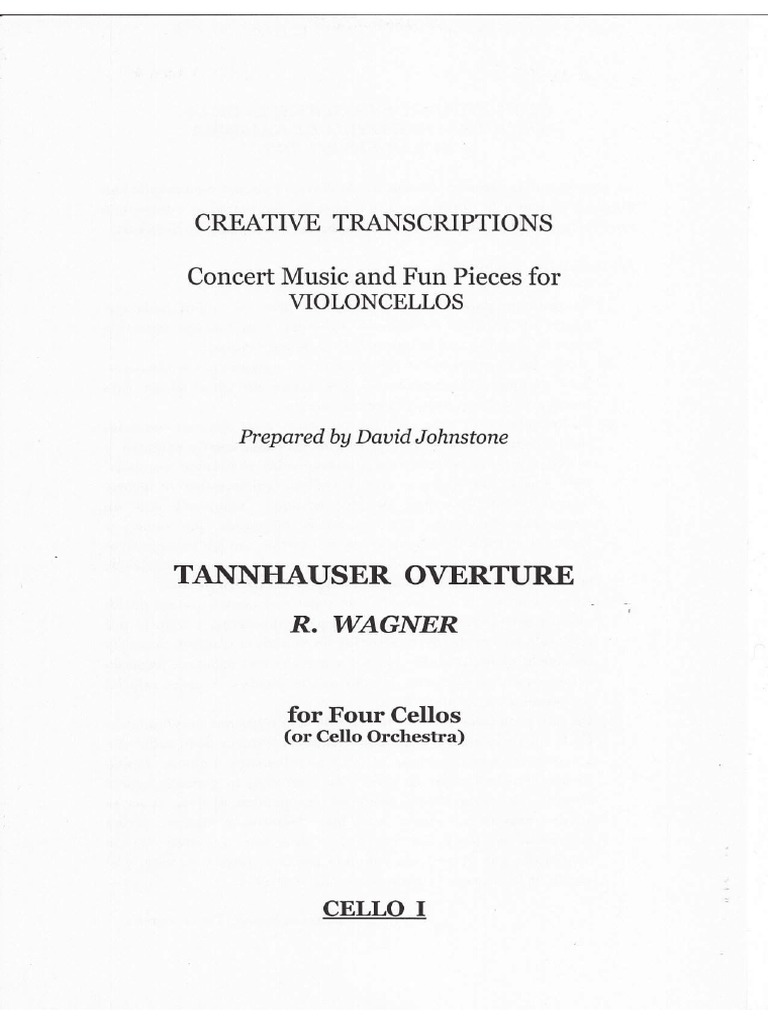 CREATIVE TRANSCRIPTIONS

Concert Music and Fun Pieces for VIOLONCELLOS

Prepared by David Johnstone

TANNHAUSER OVERTURE

R. WAGNER

for Four Cellos
(or Cello Orchestra)

CELLO I